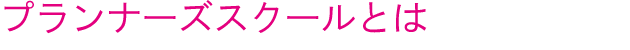 プランナーズスクールとは